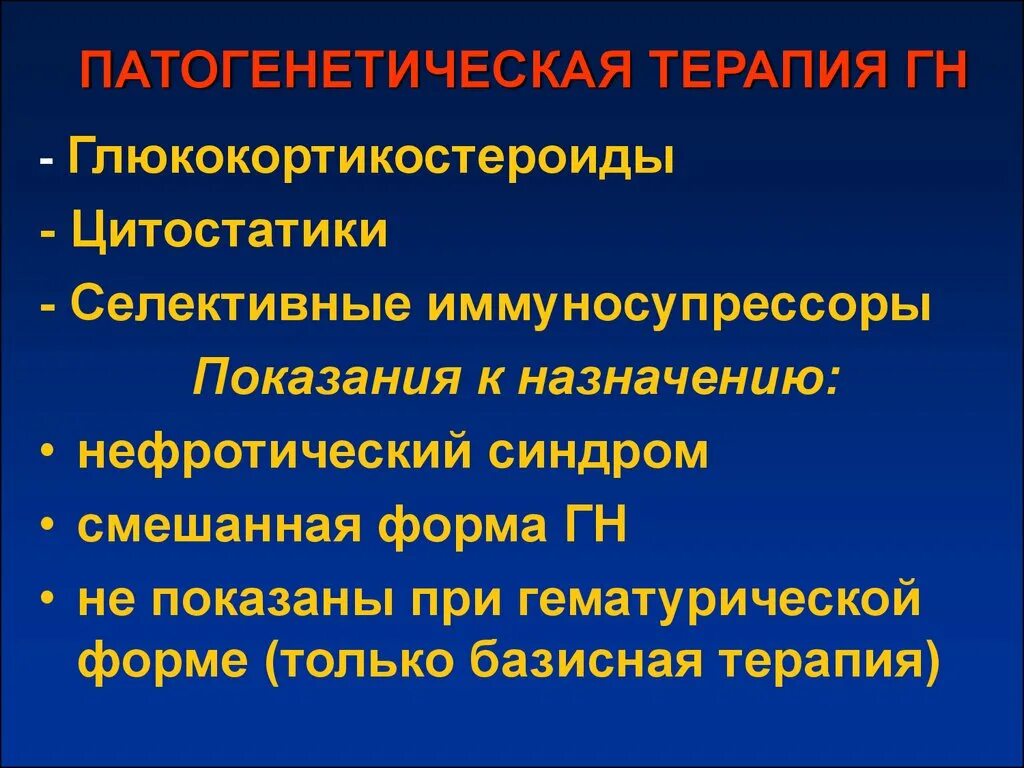 ПАТОГЕНЕТИЧЕСКАЯ ТЕРАПИЯ ГН

- Глюкокортикостероиды
- Цитостатики
- Селективные иммуносупрессоры

Показания к назначению:

• нефротический синдром
• смешанная форма ГН
• не показаны при гематурической форме (только базисная терапия)